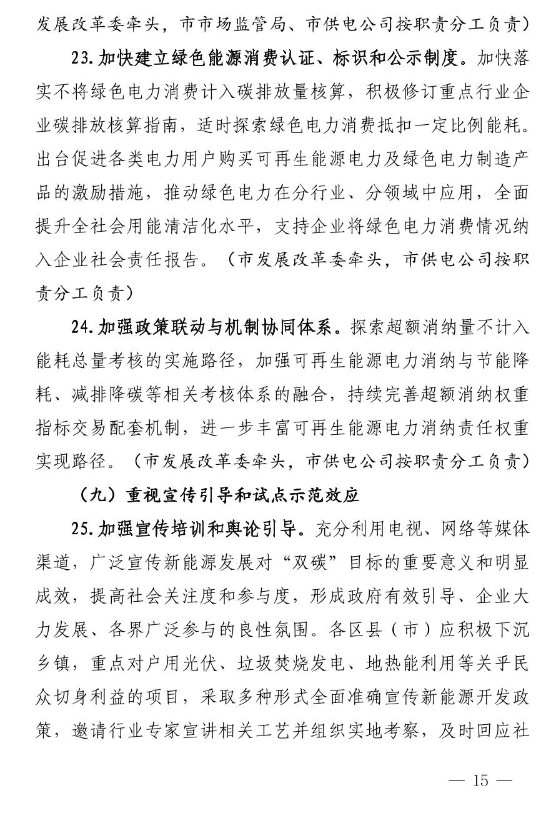 发展改革委牵头，市市场监管局、市供电公司按职责分工负责）

23. 加快建立绿色能源消费认证、标识和公示制度。加快落实不将绿色电力消费计入碳排放量核算，积极修订重点行业企业碳排放核算指南，适时探索绿色电力消费抵扣一定比例能耗。出台促进各类电力用户购买可再生能源电力及绿色电力制造产品的激励措施，推动绿色电力在分行业、分领域中应用，全面提升全社会用能清洁化水平，支持企业将绿色电力消费情况纳入企业社会责任报告。（市发展改革委牵头，市供电公司按职责分工负责）

24. 加强政策联动与机制协同体系。探索超额消纳量不计入能耗总量考核的实施路径，加强可再生能源电力消纳与节能降耗、减排降碳等相关考核体系的融合，持续完善超额消纳权重指标交易配套机制，进一步丰富可再生能源电力消纳责任权重实现路径。（市发展改革委牵头，市供电公司按职责分工负责）

（九）重视宣传引导和试点示范效应

25. 加强宣传培训和舆论引导。充分利用电视、网络等媒体渠道，广泛宣传新能源发展对“双碳”目标的重要意义和明显成效，提高社会关注度和参与度，形成政府有效引导、企业大力发展、各界广泛参与的良性氛围。各区县（市）应积极下沉乡镇，重点对户用光伏、垃圾焚烧发电、地热能利用等关乎民众切身利益的项目，采取多种形式全面准确宣传新能源开发政策，邀请行业专家宣讲相关工艺并组织实地考察，及时回应社

— 15 —